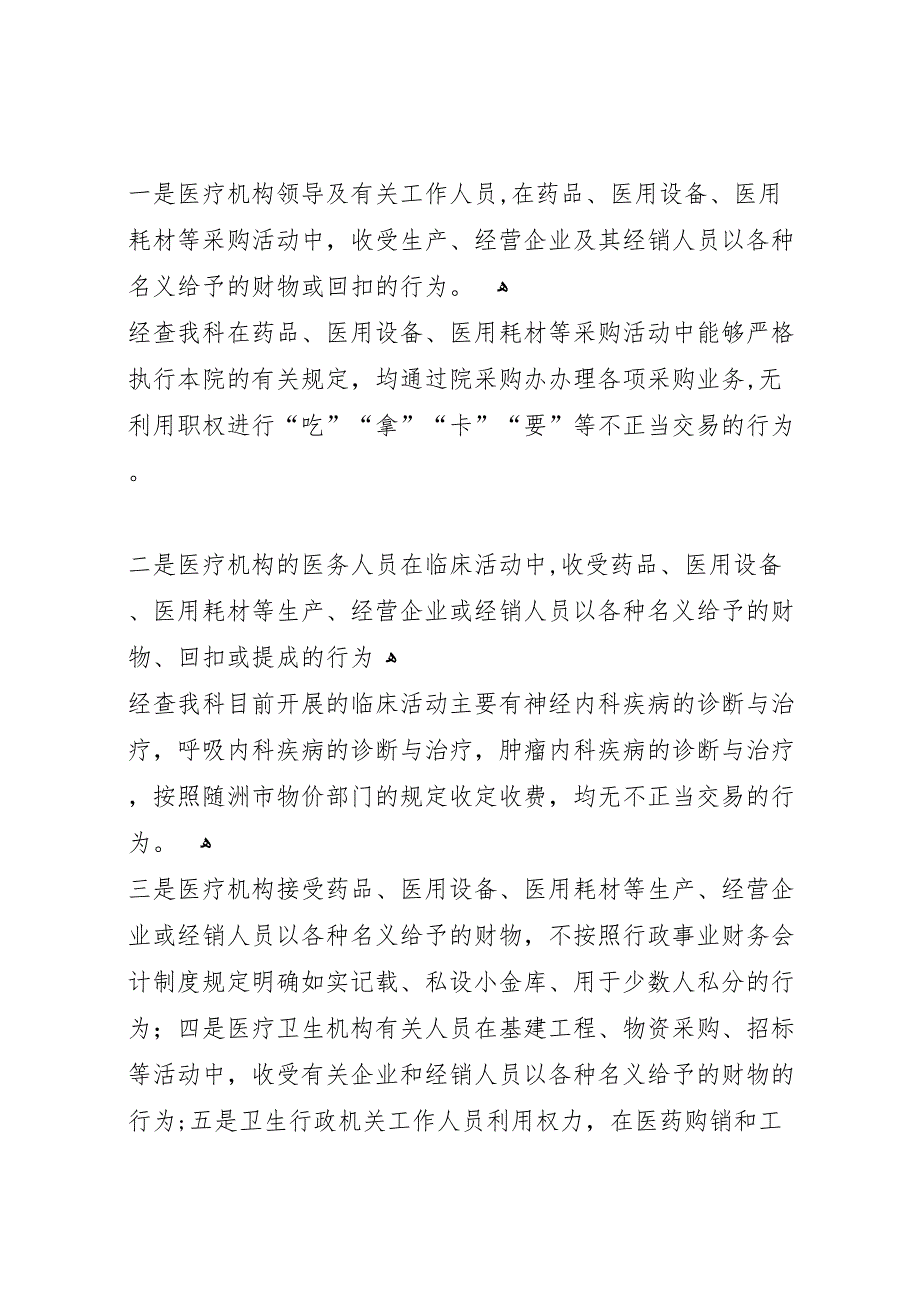 一是医疗机构领导及有关工作人员,在药品、医用设备、医用耗材等采购活动中，收受生产、经营企业及其经销人员以各种名义给予的财物或回扣的行为。
经查我科在药品、医用设备、医用耗材等采购活动中能够严格执行本院的有关规定，均通过院采购办办理各项采购业务,无利用职权进行“吃”“拿”“卡”“要”等不正当交易的行为。

二是医疗机构的医务人员在临床活动中,收受药品、医用设备、医用耗材等生产、经营企业或经销人员以各种名义给予的财物、回扣或提成的行为
经查我科目前开展的临床活动主要有神经内科疾病的诊断与治疗，呼吸内科疾病的诊断与治疗，肿瘤内科疾病的诊断与治疗，按照随洲市物价部门的规定收定收费，均无不正当交易的行为。
三是医疗机构接受药品、医用设备、医用耗材等生产、经营企业或经销人员以各种名义给予的财物，不按照行政事业财务会计制度规定明确如实记载、私设小金库、用于少数人私分的行为；四是医疗卫生机构有关人员在基建工程、物资采购、招标等活动中，收受有关企业和经销人员以各种名义给予的财物的行为;五是卫生行政机关工作人员利用权力，在医药购销和工